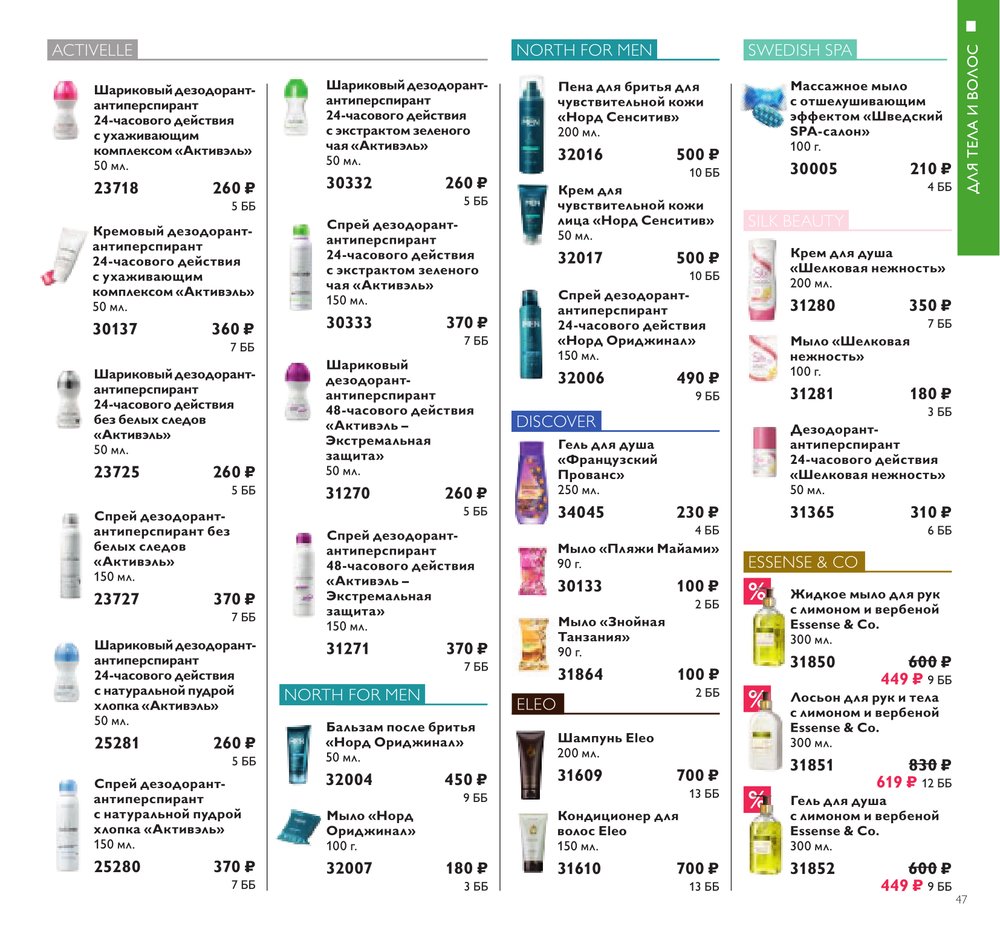 ACTIVELLE

Шариковый дезодорант-антиперспирант 24-часового действия с ухаживающим комплексом «Активэль»
50 мл.
23718 260 ₽
5 ББ

Кремовый дезодорант-антиперспирант 24-часового действия с ухаживающим комплексом «Активэль»
50 мл.
30137 360 ₽
7 ББ

Шариковый дезодорант-антиперспирант 24-часового действия без белых следов «Активэль»
50 мл.
23725 260 ₽
5 ББ

Спрей дезодорант-антиперспирант без белых следов «Активэль»
150 мл.
23727 370 ₽
7 ББ

Шариковый дезодорант-антиперспирант 24-часового действия с натуральной пудрой хлопка «Активэль»
50 мл.
25281 260 ₽
5 ББ

Спрей дезодорант-антиперспирант с натуральной пудрой хлопка «Активэль»
150 мл.
25280 370 ₽
7 ББ

Шариковый дезодорант-антиперспирант 24-часового действия с экстрактом зеленого чая «Активэль»
50 мл.
30332 260 ₽
5 ББ

Спрей дезодорант-антиперспирант 24-часового действия с экстрактом зеленого чая «Активэль»
150 мл.
30333 370 ₽
7 ББ

Шариковый дезодорант-антиперспирант 48-часового действия «Активэль – Экстремальная защита»
50 мл.
31270 260 ₽
5 ББ

Спрей дезодорант-антиперспирант 48-часового действия «Активэль – Экстремальная защита»
150 мл.
31271 370 ₽
7 ББ

NORTH FOR MEN

Бальзам после бритья «Норд Ориджинал»
50 мл.
32004 450 ₽
9 ББ

Мыло «Норд Ориджинал»
100 г.
32007 180 ₽
3 ББ

NORTH FOR MEN

Пена для бритья для чувствительной кожи «Норд Сенситив»
200 мл.
32016 500 ₽
10 ББ

Крем для чувствительной кожи лица «Норд Сенситив»
50 мл.
32017 500 ₽
10 ББ

Спрей дезодорант-антиперспирант 24-часового действия «Норд Ориджинал»
150 мл.
32006 490 ₽
9 ББ

DISCOVER

Гель для душа «Французский Прованс»
250 мл.
34045 230 ₽
4 ББ

Мыло «Пляжи Майами»
90 г.
30133 100 ₽
2 ББ

Мыло «Знойная Танзания»
90 г.
31864 100 ₽
2 ББ

ELEO

Шампунь Eleo
200 мл.
31609 700 ₽
13 ББ

Кондиционер для волос Eleo
150 мл.
31610 700 ₽
13 ББ

SWEDISH SPA

Массажное мыло с отшелушивающим эффектом «Шведский SPA-салон»
100 г.
30005 210 ₽
4 ББ

SILK BEAUTY

Крем для душа «Шелковая нежность»
200 мл.
31280 350 ₽
7 ББ

Мыло «Шелковая нежность»
100 г.
31281 180 ₽
3 ББ

Дезодорант-антиперспирант 24-часового действия «Шелковая нежность»
50 мл.
31365 310 ₽
6 ББ

ESSENSE & CO

%
Жидкое мыло для рук с лимоном и вербеной Essense & Co.
300 мл.
31850 600 ₽
449 ₽ 9 ББ

%
Лосьон для рук и тела с лимоном и вербеной Essense & Co.
300 мл.
31851 830 ₽
619 ₽ 12 ББ

%
Гель для душа с лимоном и вербеной Essense & Co.
300 мл.
31852 600 ₽
449 ₽ 9 ББ

ДЛЯ ТЕЛА И ВОЛОС

47